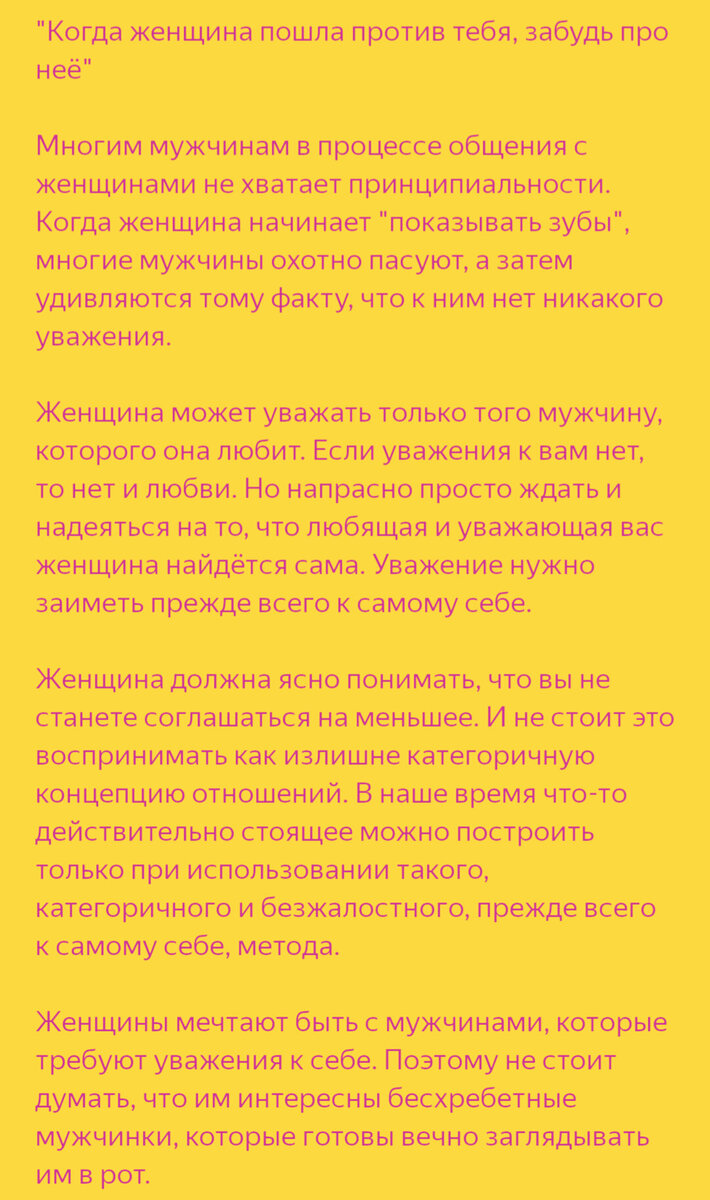 "Когда женщина пошла против тебя, забудь про неё"

Многим мужчинам в процессе общения с женщинами не хватает принципиальности. Когда женщина начинает "показывать зубы", многие мужчины охотно пасуют, а затем удивляются тому факту, что к ним нет никакого уважения.

Женщина может уважать только того мужчину, которого она любит. Если уважения к вам нет, то нет и любви. Но напрасно просто ждать и надеяться на то, что любящая и уважающая вас женщина найдётся сама. Уважение нужно заиметь прежде всего к самому себе.

Женщина должна ясно понимать, что вы не станете соглашаться на меньшее. И не стоит это воспринимать как излишне категоричную концепцию отношений. В наше время что-то действительно стоящее можно построить только при использовании такого, категоричного и безжалостного, прежде всего к самому себе, метода.

Женщины мечтают быть с мужчинами, которые требуют уважения к себе. Поэтому не стоит думать, что им интересны бесхребетные мужчинки, которые готовы вечно заглядывать им в рот.